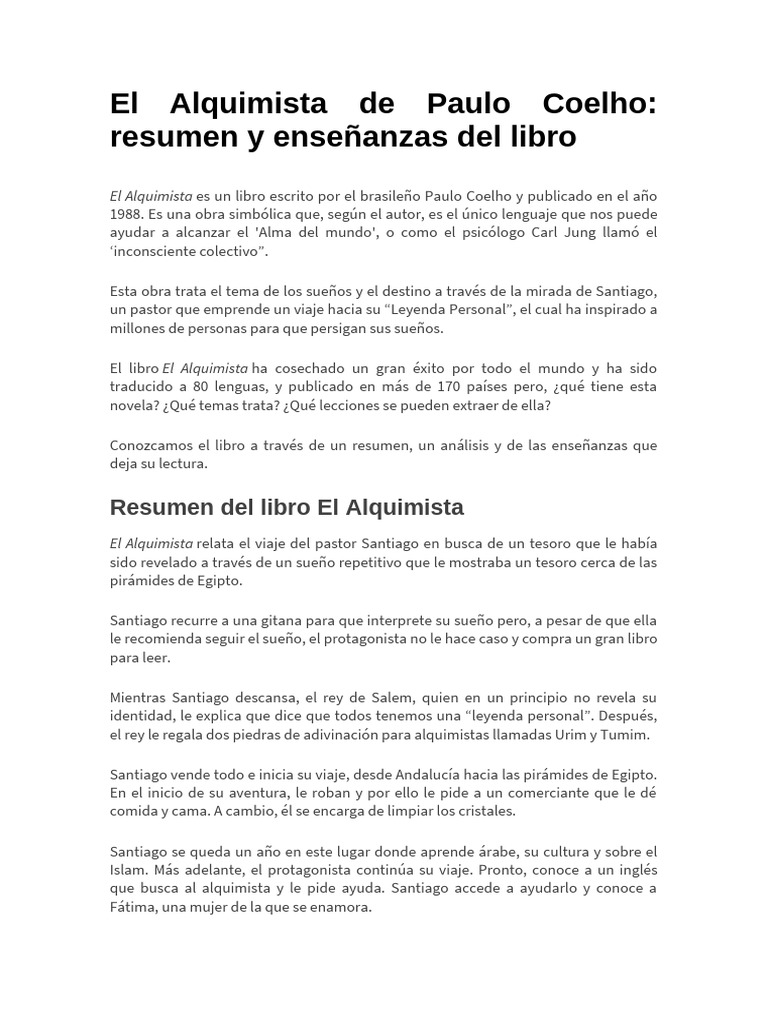 El Alquimista de Paulo Coelho: resumen y enseñanzas del libro

El Alquimista es un libro escrito por el brasileño Paulo Coelho y publicado en el año 1988. Es una obra simbólica que, según el autor, es el único lenguaje que nos puede ayudar a alcanzar el 'Alma del mundo', o como el psicólogo Carl Jung llamó el 'inconsciente colectivo".

Esta obra trata el tema de los sueños y el destino a través de la mirada de Santiago, un pastor que emprende un viaje hacia su "Leyenda Personal", el cual ha inspirado a millones de personas para que persigan sus sueños.

El libro El Alquimista ha cosechado un gran éxito por todo el mundo y ha sido traducido a 80 lenguas, y publicado en más de 170 países pero, ¿qué tiene esta novela? ¿Qué temas trata? ¿Qué lecciones se pueden extraer de ella?

Conozcamos el libro a través de un resumen, un análisis y de las enseñanzas que deja su lectura.

Resumen del libro El Alquimista

El Alquimista relata el viaje del pastor Santiago en busca de un tesoro que le había sido revelado a través de un sueño repetitivo que le mostraba un tesoro cerca de las pirámides de Egipto.

Santiago recurre a una gitana para que interprete su sueño pero, a pesar de que ella le recomienda seguir el sueño, el protagonista no le hace caso y compra un gran libro para leer.

Mientras Santiago descansa, el rey de Salem, quien en un principio no revela su identidad, le explica que dice que todos tenemos una "leyenda personal". Después, el rey le regala dos piedras de adivinación para alquimistas llamadas Urim y Tumim.

Santiago vende todo e inicia su viaje, desde Andalucía hacia las pirámides de Egipto. En el inicio de su aventura, le roban y por ello le pide a un comerciante que le dé comida y cama. A cambio, él se encarga de limpiar los cristales.

Santiago se queda un año en este lugar donde aprende árabe, su cultura y sobre el Islam. Más adelante, el protagonista continúa su viaje. Pronto, conoce a un inglés que busca al alquimista y le pide ayuda. Santiago accede a ayudarlo y conoce a Fátima, una mujer de la que se enamora.